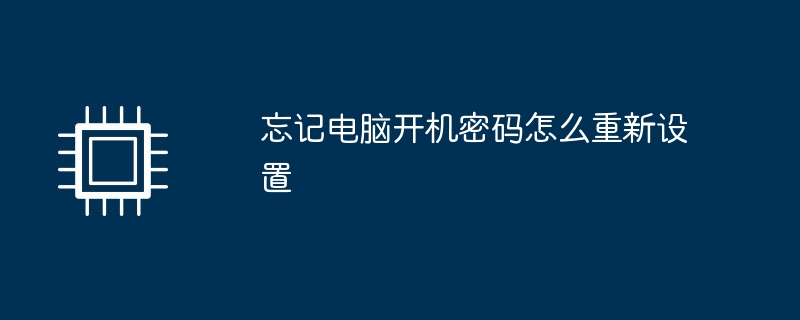 忘记电脑开机密码怎么重新设置